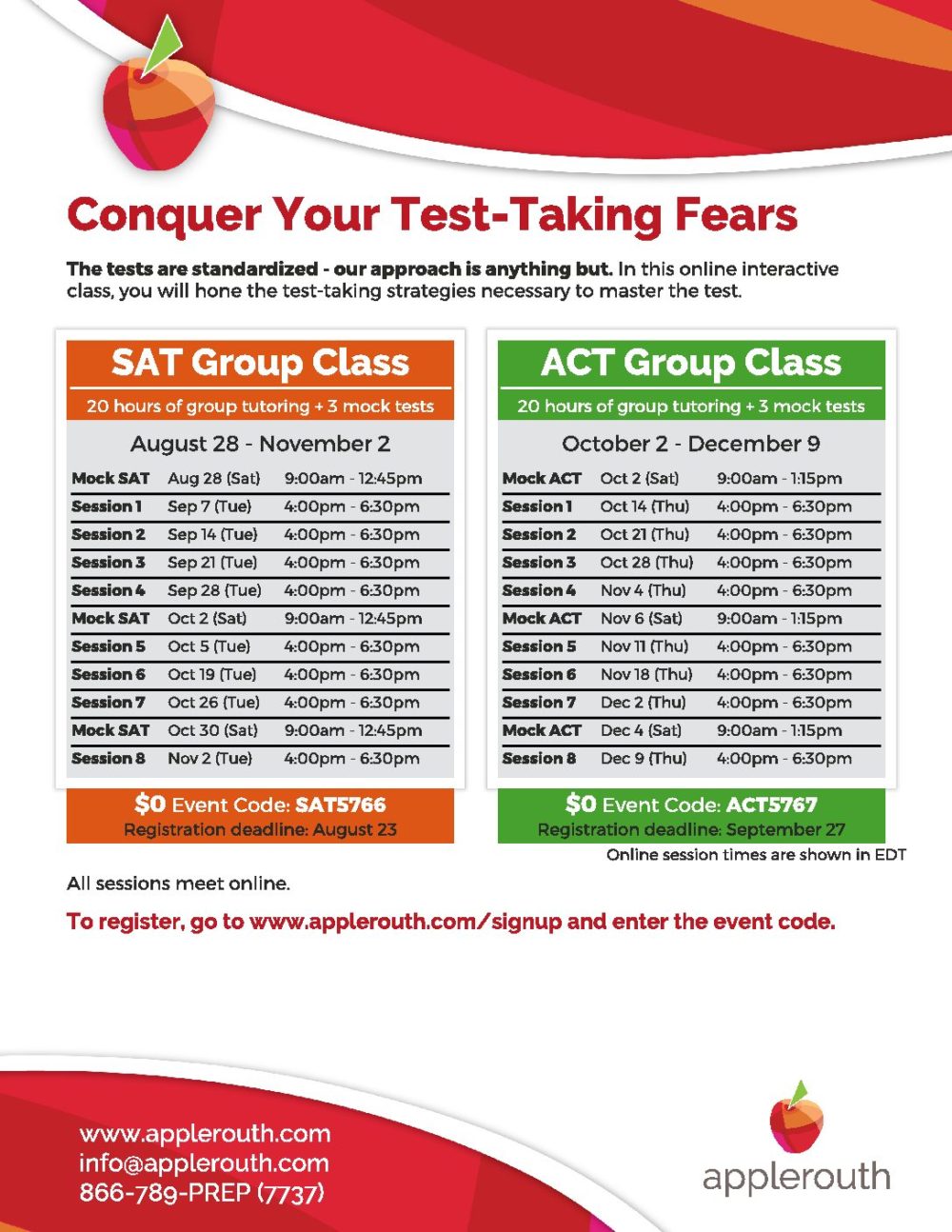 Conquer Your Test-Taking Fears

The tests are standardized - our approach is anything but. In this online interactive class, you will hone the test-taking strategies necessary to master the test.

SAT Group Class

20 hours of group tutoring + 3 mock tests

August 28 - November 2

| | | |
|---|---|---|
| Mock SAT | Aug 28 (Sat) | 9:00am - 12:45pm |
| Session 1 | Sep 7 (Tue) | 4:00pm - 6:30pm |
| Session 2 | Sep 14 (Tue) | 4:00pm - 6:30pm |
| Session 3 | Sep 21 (Tue) | 4:00pm - 6:30pm |
| Session 4 | Sep 28 (Tue) | 4:00pm - 6:30pm |
| Mock SAT | Oct 2 (Sat) | 9:00am - 12:45pm |
| Session 5 | Oct 5 (Tue) | 4:00pm - 6:30pm |
| Session 6 | Oct 19 (Tue) | 4:00pm - 6:30pm |
| Session 7 | Oct 26 (Tue) | 4:00pm - 6:30pm |
| Mock SAT | Oct 30 (Sat) | 9:00am - 12:45pm |
| Session 8 | Nov 2 (Tue) | 4:00pm - 6:30pm |

$0 Event Code: SAT5766
Registration deadline: August 23

ACT Group Class

20 hours of group tutoring + 3 mock tests

October 2 - December 9

| | | |
|---|---|---|
| Mock ACT | Oct 2 (Sat) | 9:00am - 1:15pm |
| Session 1 | Oct 14 (Thu) | 4:00pm - 6:30pm |
| Session 2 | Oct 21 (Thu) | 4:00pm - 6:30pm |
| Session 3 | Oct 28 (Thu) | 4:00pm - 6:30pm |
| Session 4 | Nov 4 (Thu) | 4:00pm - 6:30pm |
| Mock ACT | Nov 6 (Sat) | 9:00am - 1:15pm |
| Session 5 | Nov 11 (Thu) | 4:00pm - 6:30pm |
| Session 6 | Nov 18 (Thu) | 4:00pm - 6:30pm |
| Session 7 | Dec 2 (Thu) | 4:00pm - 6:30pm |
| Mock ACT | Dec 4 (Sat) | 9:00am - 1:15pm |
| Session 8 | Dec 9 (Thu) | 4:00pm - 6:30pm |

$0 Event Code: ACT5767
Registration deadline: September 27

Online session times are shown in EDT

All sessions meet online.

To register, go to www.applerouth.com/signup and enter the event code.

www.applerouth.com
info@applerouth.com
866-789-PREP (7737)

applerouth